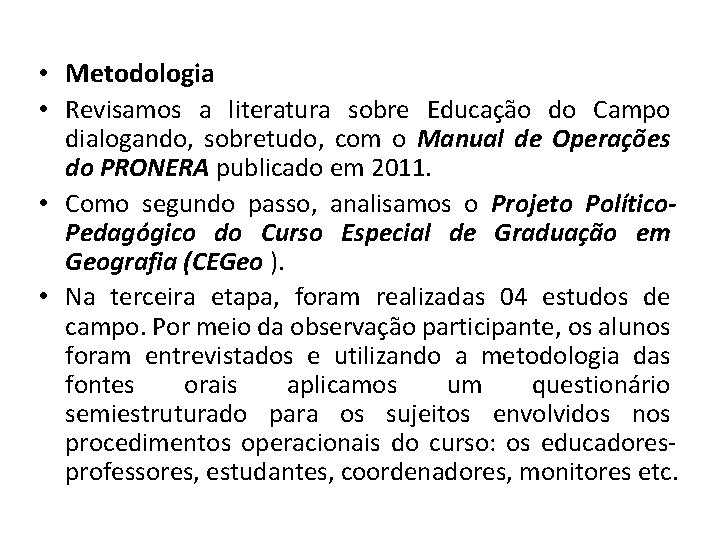 • Metodologia
• Revisamos a literatura sobre Educação do Campo dialogando, sobretudo, com o Manual de Operações do PRONERA publicado em 2011.
• Como segundo passo, analisamos o Projeto Político-Pedagógico do Curso Especial de Graduação em Geografia (CEGeo ).
• Na terceira etapa, foram realizadas 04 estudos de campo. Por meio da observação participante, os alunos foram entrevistados e utilizando a metodologia das fontes orais aplicamos um questionário semiestruturado para os sujeitos envolvidos nos procedimentos operacionais do curso: os educadores-professores, estudantes, coordenadores, monitores etc.